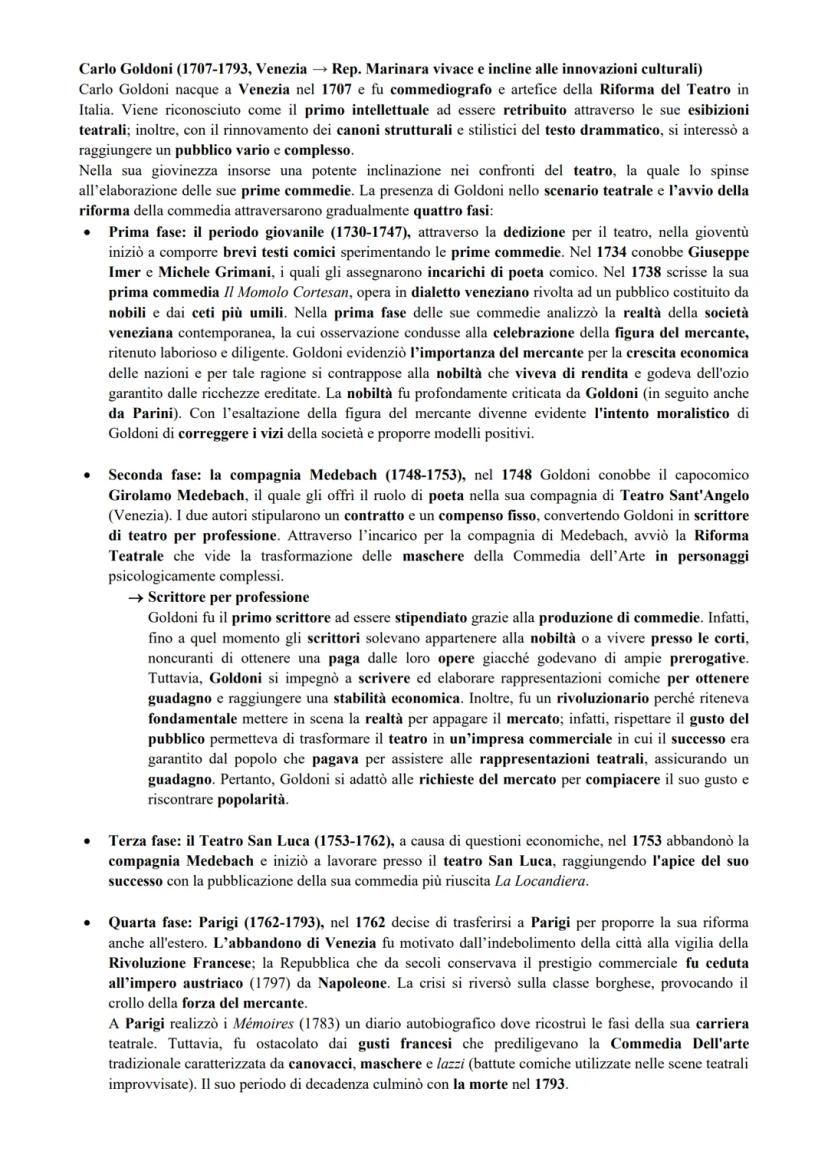 Carlo Goldoni (1707-1793, Venezia → Rep. Marinara vivace e incline alle innovazioni culturali)
Carlo Goldoni nacque a Venezia nel 1707 e fu commediografo e artefice della Riforma del Teatro in Italia. Viene riconosciuto come il primo intellettuale ad essere retribuito attraverso le sue esibizioni teatrali; inoltre, con il rinnovamento dei canoni strutturali e stilistici del testo drammatico, si interessò a raggiungere un pubblico vario e complesso.
Nella sua giovinezza insorse una potente inclinazione nei confronti del teatro, la quale lo spinse all'elaborazione delle sue prime commedie. La presenza di Goldoni nello scenario teatrale e l'avvio della riforma della commedia attraversarono gradualmente quattro fasi:

• Prima fase: il periodo giovanile (1730-1747), attraverso la dedizione per il teatro, nella gioventù iniziò a comporre brevi testi comici sperimentando le prime commedie. Nel 1734 conobbe Giuseppe Imer e Michele Grimani, i quali gli assegnarono incarichi di poeta comico. Nel 1738 scrisse la sua prima commedia Il Momolo Cortesan, opera in dialetto veneziano rivolta ad un pubblico costituito da nobili e dai ceti più umili. Nella prima fase delle sue commedie analizzò la realtà della società veneziana contemporanea, la cui osservazione condusse alla celebrazione della figura del mercante, ritenuto laborioso e diligente. Goldoni evidenziò l'importanza del mercante per la crescita economica delle nazioni e per tale ragione si contrappose alla nobiltà che viveva di rendita e godeva dell'ozio garantito dalle ricchezze ereditate. La nobiltà fu profondamente criticata da Goldoni (in seguito anche da Parini). Con l'esaltazione della figura del mercante divenne evidente l'intento moralistico di Goldoni di correggere i vizi della società e proporre modelli positivi.

• Seconda fase: la compagnia Medebach (1748-1753), nel 1748 Goldoni conobbe il capocomico Girolamo Medebach, il quale gli offrì il ruolo di poeta nella sua compagnia di Teatro Sant'Angelo (Venezia). I due autori stipularono un contratto e un compenso fisso, convertendo Goldoni in scrittore di teatro per professione. Attraverso l'incarico per la compagnia di Medebach, avviò la Riforma Teatrale che vide la trasformazione delle maschere della Commedia dell'Arte in personaggi psicologicamente complessi.
→ Scrittore per professione
Goldoni fu il primo scrittore ad essere stipendiato grazie alla produzione di commedie. Infatti, fino a quel momento gli scrittori solevano appartenere alla nobiltà o a vivere presso le corti, noncuranti di ottenere una paga dalle loro opere giacché godevano di ampie prerogative. Tuttavia, Goldoni si impegnò a scrivere ed elaborare rappresentazioni comiche per ottenere guadagno e raggiungere una stabilità economica. Inoltre, fu un rivoluzionario perché riteneva fondamentale mettere in scena la realtà per appagare il mercato; infatti, rispettare il gusto del pubblico permetteva di trasformare il teatro in un'impresa commerciale in cui il successo era garantito dal popolo che pagava per assistere alle rappresentazioni teatrali, assicurando un guadagno. Pertanto, Goldoni si adattò alle richieste del mercato per compiacere il suo gusto e riscontrare popolarità.

• Terza fase: il Teatro San Luca (1753-1762), a causa di questioni economiche, nel 1753 abbandonò la compagnia Medebach e iniziò a lavorare presso il teatro San Luca, raggiungendo l'apice del suo successo con la pubblicazione della sua commedia più riuscita La Locandiera.

• Quarta fase: Parigi (1762-1793), nel 1762 decise di trasferirsi a Parigi per proporre la sua riforma anche all'estero. L'abbandono di Venezia fu motivato dall'indebolimento della città alla vigilia della Rivoluzione Francese; la Repubblica che da secoli conservava il prestigio commerciale fu ceduta all'impero austriaco (1797) da Napoleone. La crisi si riversò sulla classe borghese, provocando il crollo della forza del mercante.
A Parigi realizzò i Mémoires (1783) un diario autobiografico dove ricostruì le fasi della sua carriera teatrale. Tuttavia, fu ostacolato dai gusti francesi che prediligevano la Commedia Dell'arte tradizionale caratterizzata da canovacci, maschere e lazzi (battute comiche utilizzate nelle scene teatrali improvvisate). Il suo periodo di decadenza culminò con la morte nel 1793.